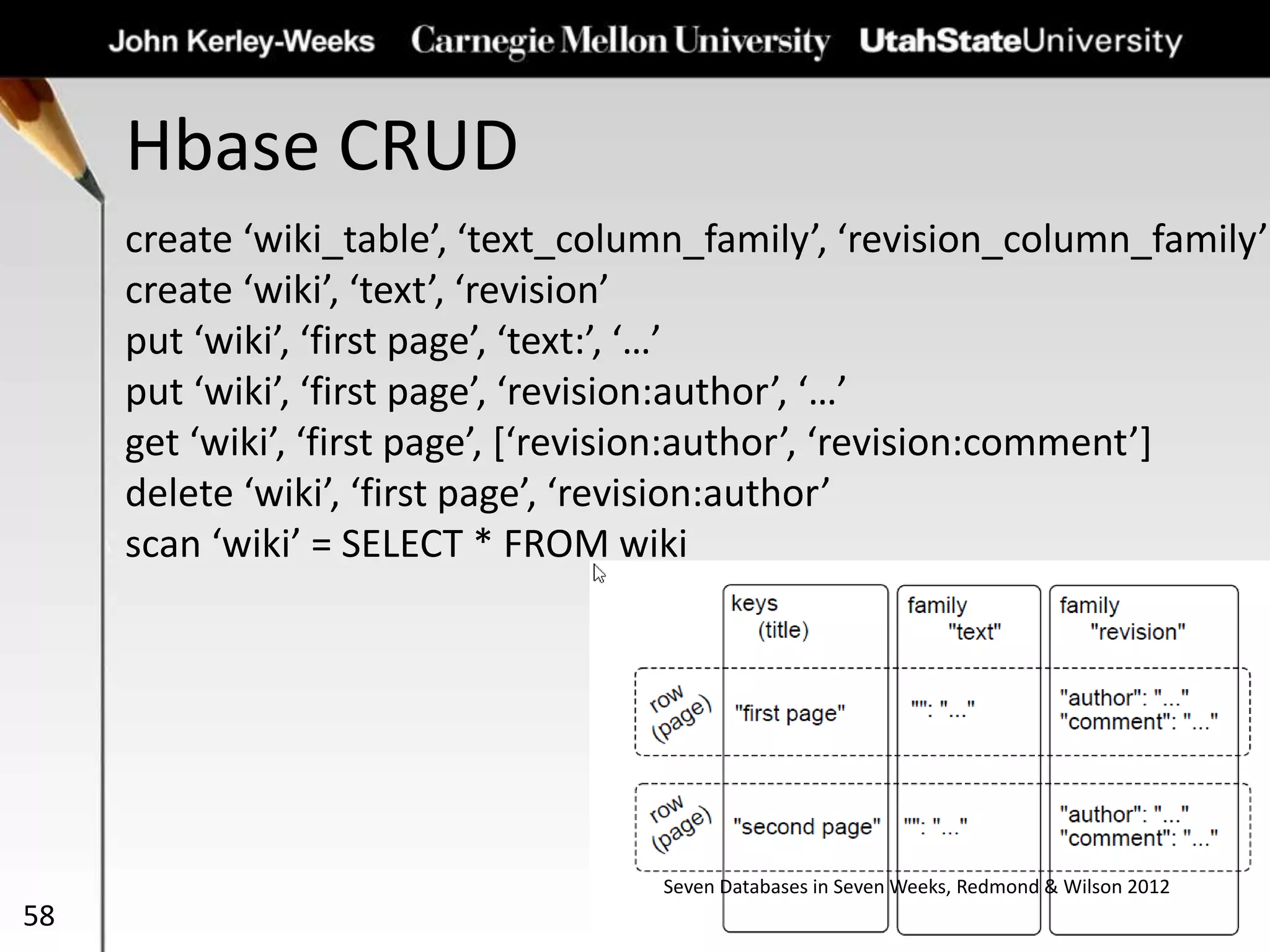 John Kerley-Weeks Carnegie Mellon University UtahStateUniversity

Hbase CRUD

create ‘wiki_table’, ‘text_column_family’, ‘revision_column_family’
create ‘wiki’, ‘text’, ‘revision’
put ‘wiki’, ‘first page’, ‘text:’, ‘…’
put ‘wiki’, ‘first page’, ‘revision:author’, ‘…’
get ‘wiki’, ‘first page’, [‘revision:author’, ‘revision:comment’]
delete ‘wiki’, ‘first page’, ‘revision:author’
scan ‘wiki’ = SELECT * FROM wiki

| | keys (title) | family "text" | family "revision" |
|---|---|---|---|
| row (page) | "first page" | "": "..." | "author": "..." "comment": "..." |
| row (page) | "second page" | "": "..." | "author": "..." "comment": "..." |

Seven Databases in Seven Weeks, Redmond & Wilson 2012

58